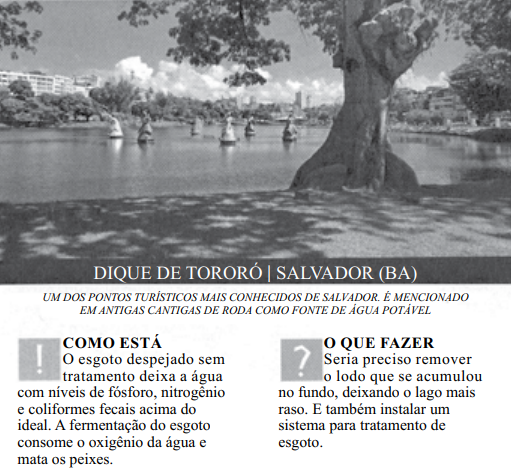 DIQUE DE TORORÓ | SALVADOR (BA)

UM DOS PONTOS TURÍSTICOS MAIS CONHECIDOS DE SALVADOR. É MENCIONADO EM ANTIGAS CANTIGAS DE RODA COMO FONTE DE ÁGUA POTÁVEL

!

COMO ESTÁ
O esgoto despejado sem tratamento deixa a água com níveis de fósforo, nitrogênio e coliformes fecais acima do ideal. A fermentação do esgoto consome o oxigênio da água e mata os peixes.

?

O QUE FAZER
Seria preciso remover o lodo que se acumulou no fundo, deixando o lago mais raso. E também instalar um sistema para tratamento de esgoto.